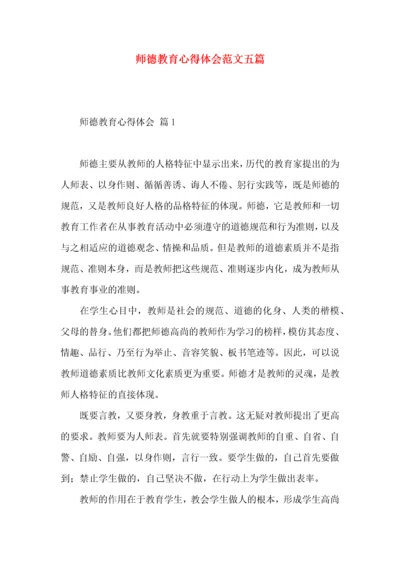 师德教育心得体会范文五篇

师德教育心得体会 篇1

师德主要从教师的人格特征中显示出来，历代的教育家提出的为人师表、以身作则、循循善诱、诲人不倦、躬行实践等，既是师德的规范，又是教师良好人格的品格特征的体现。师德，它是教师和一切教育工作者在从事教育活动中必须遵守的道德规范和行为准则，以及与之相适应的道德观念、情操和品质。但是教师的道德素质并不是指规范、准则本身，而是教师把这些规范、准则逐步内化，成为教师从事教育事业的准则。

在学生心目中，教师是社会的规范、道德的化身、人类的楷模、父母的替身。他们都把师德高尚的教师作为学习的榜样，模仿其态度、情趣、品行、乃至行为举止、音容笑貌、板书笔迹等。因此，可以说教师道德素质比教师文化素质更为重要。师德才是教师的灵魂，是教师人格特征的直接体现。

既要言教，又要身教，身教重于言教。这无疑对教师提出了更高的要求。教师要为人师表。首先就要特别强调教师的自重、自省、自警、自励、自强，以身作则，言行一致。要学生做的，自己首先要做到；禁止学生做的，自己坚决不做，在行动上为学生做出表率。

教师的作用在于教育学生，教会学生做人的根本，形成学生高尚